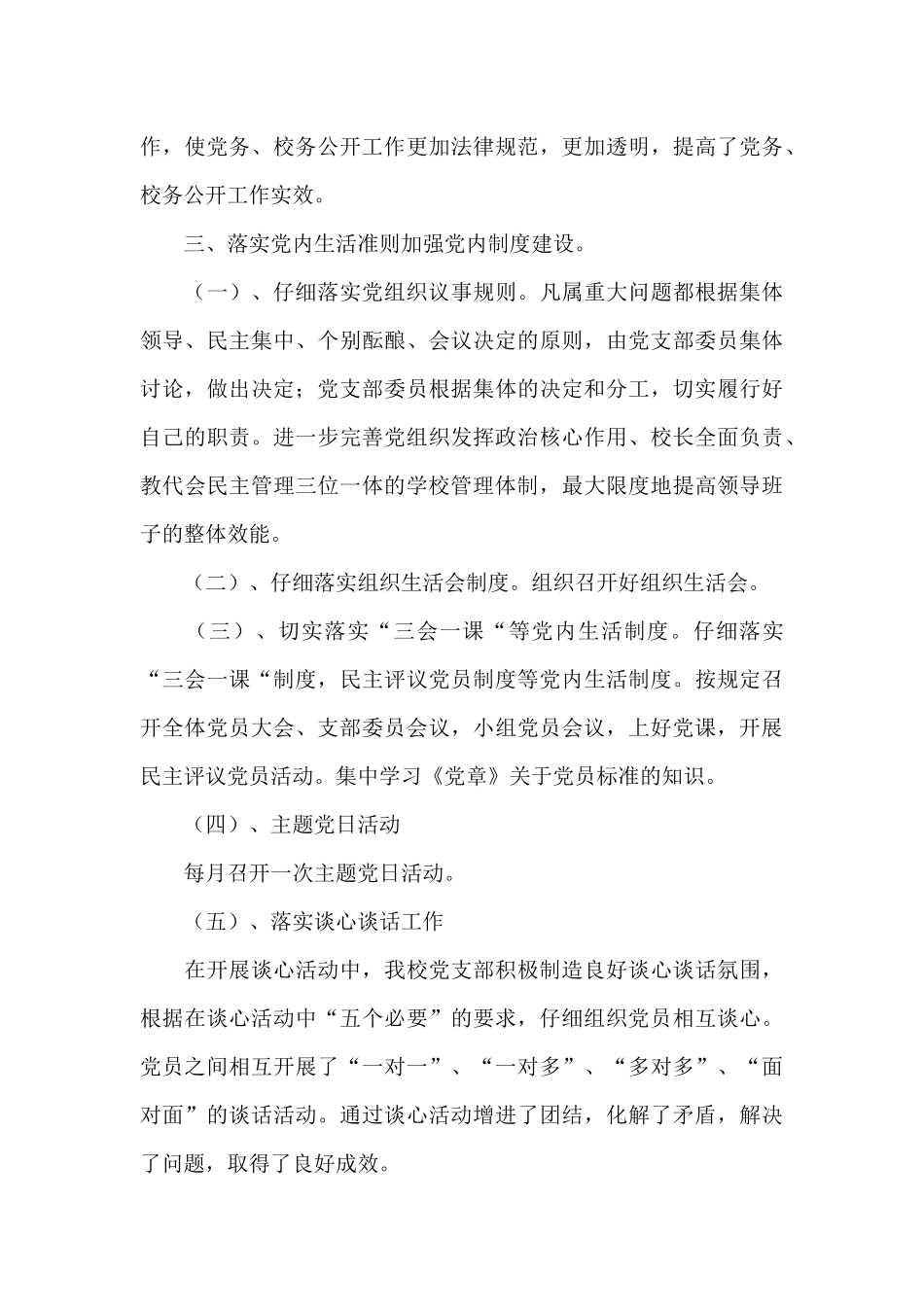 作，使党务、校务公开工作更加法律规范，更加透明，提高了党务、校务公开工作实效。

三、落实党内生活准则加强党内制度建设。

（一）、仔细落实党组织议事规则。凡属重大问题都根据集体领导、民主集中、个别酝酿、会议决定的原则，由党支部委员集体讨论，做出决定；党支部委员根据集体的决定和分工，切实履行好自己的职责。进一步完善党组织发挥政治核心作用、校长全面负责、教代会民主管理三位一体的学校管理体制，最大限度地提高领导班子的整体效能。

（二）、仔细落实组织生活会制度。组织召开好组织生活会。

（三）、切实落实“三会一课“等党内生活制度。仔细落实“三会一课“制度，民主评议党员制度等党内生活制度。按规定召开全体党员大会、支部委员会议，小组党员会议，上好党课，开展民主评议党员活动。集中学习《党章》关于党员标准的知识。

（四）、主题党日活动

每月召开一次主题党日活动。

（五）、落实谈心谈话工作

在开展谈心活动中，我校党支部积极制造良好谈心谈话氛围，根据在谈心活动中“五个必要”的要求，仔细组织党员相互谈心。党员之间相互开展了“一对一”、“一对多”、“多对多”、“面对面”的谈话活动。通过谈心活动增进了团结，化解了矛盾，解决了问题，取得了良好成效。